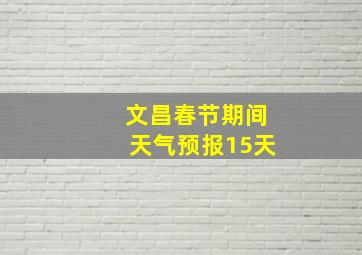 文昌春节期间
天气预报15天